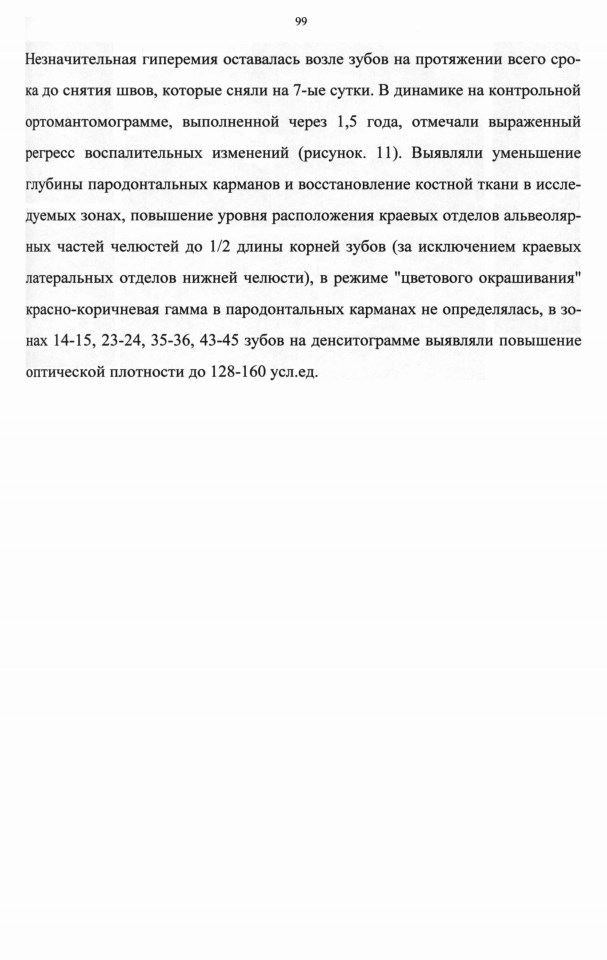 99

Незначительная гиперемия оставалась возле зубов на протяжении всего срока до снятия швов, которые сняли на 7-ые сутки. В динамике на контрольной ортомантомограмме, выполненной через 1,5 года, отмечали выраженный регресс воспалительных изменений (рисунок. 11). Выявляли уменьшение глубины пародонтальных карманов и восстановление костной ткани в исследуемых зонах, повышение уровня расположения краевых отделов альвеолярных частей челюстей до 1/2 длины корней зубов (за исключением краевых латеральных отделов нижней челюсти), в режиме "цветового окрашивания" красно-коричневая гамма в пародонтальных карманах не определялась, в зонах 14-15, 23-24, 35-36, 43-45 зубов на денситограмме выявляли повышение оптической плотности до 128-160 усл.ед.